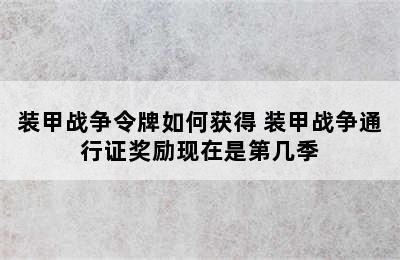 装甲战争令牌如何获得 装甲战争通行证奖励现在是第几季